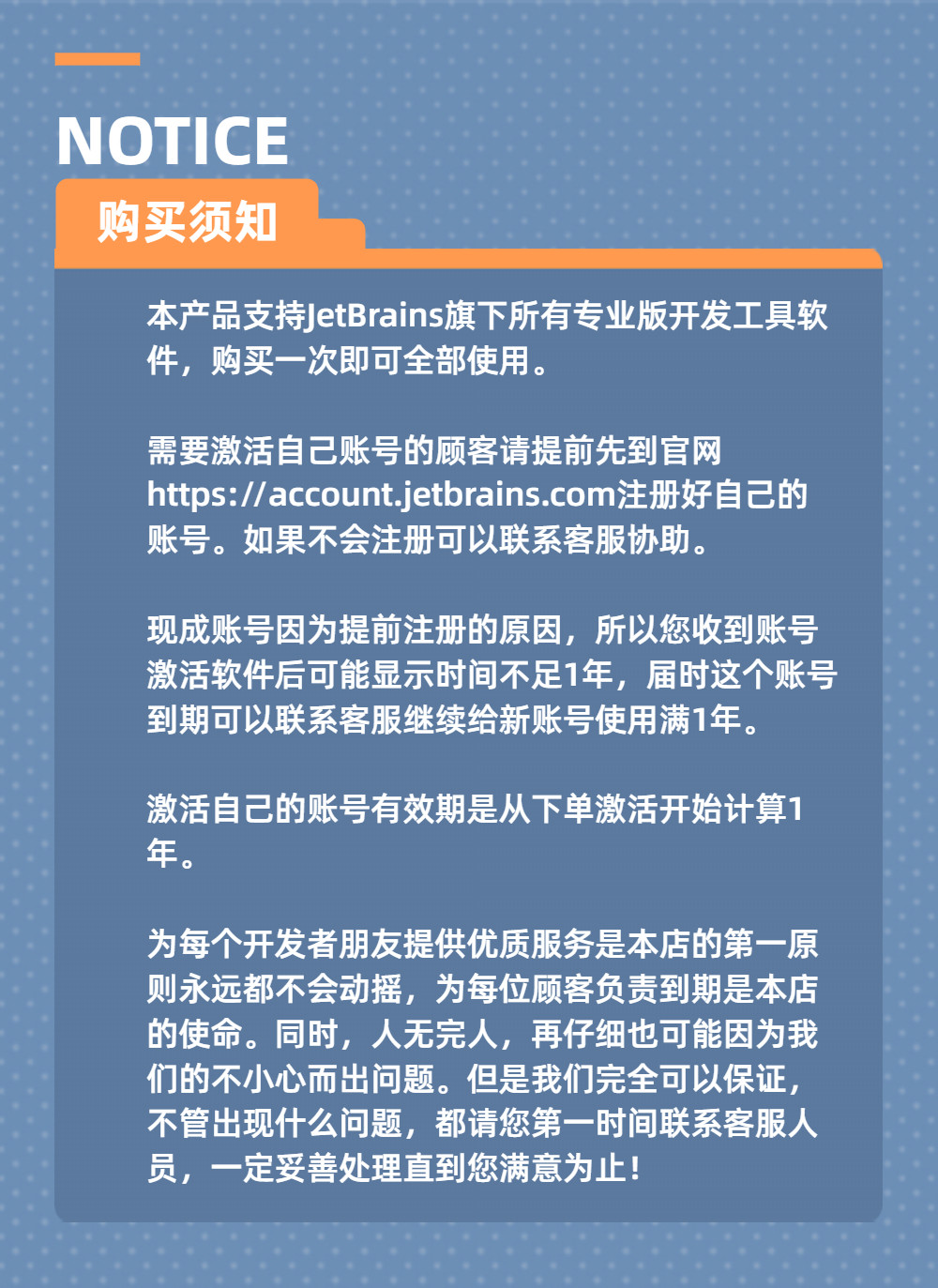 NOTICE

购买须知

本产品支持JetBrains旗下所有专业版开发工具软件，购买一次即可全部使用。

需要激活自己账号的顾客请提前先到官网https://account.jetbrains.com注册好自己的账号。如果不会注册可以联系客服协助。

现成账号因为提前注册的原因，所以您收到账号激活软件后可能显示时间不足1年，届时这个账号到期可以联系客服继续给新账号使用满1年。

激活自己的账号有效期是从下单激活开始计算1年。

为每个开发者朋友提供优质服务是本店的第一原则永远都不会动摇，为每位顾客负责到期是本店的使命。同时，人无完人，再仔细也可能因为我们的不小心而出问题。但是我们完全可以保证，不管出现什么问题，都请您第一时间联系客服人员，一定妥善处理直到您满意为止！